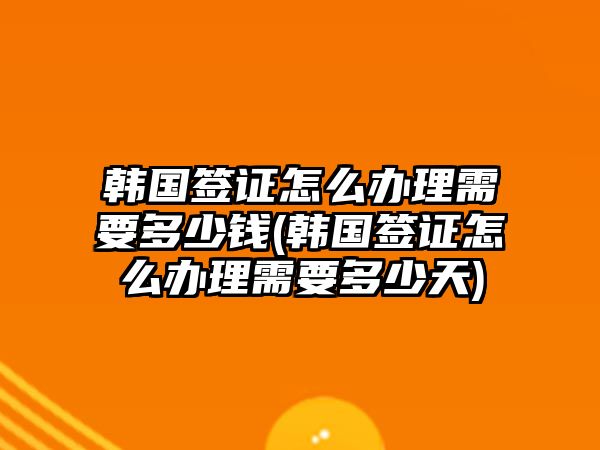 韩国签证怎么办理需要多少钱(韩国签证怎么办理需要多少天)